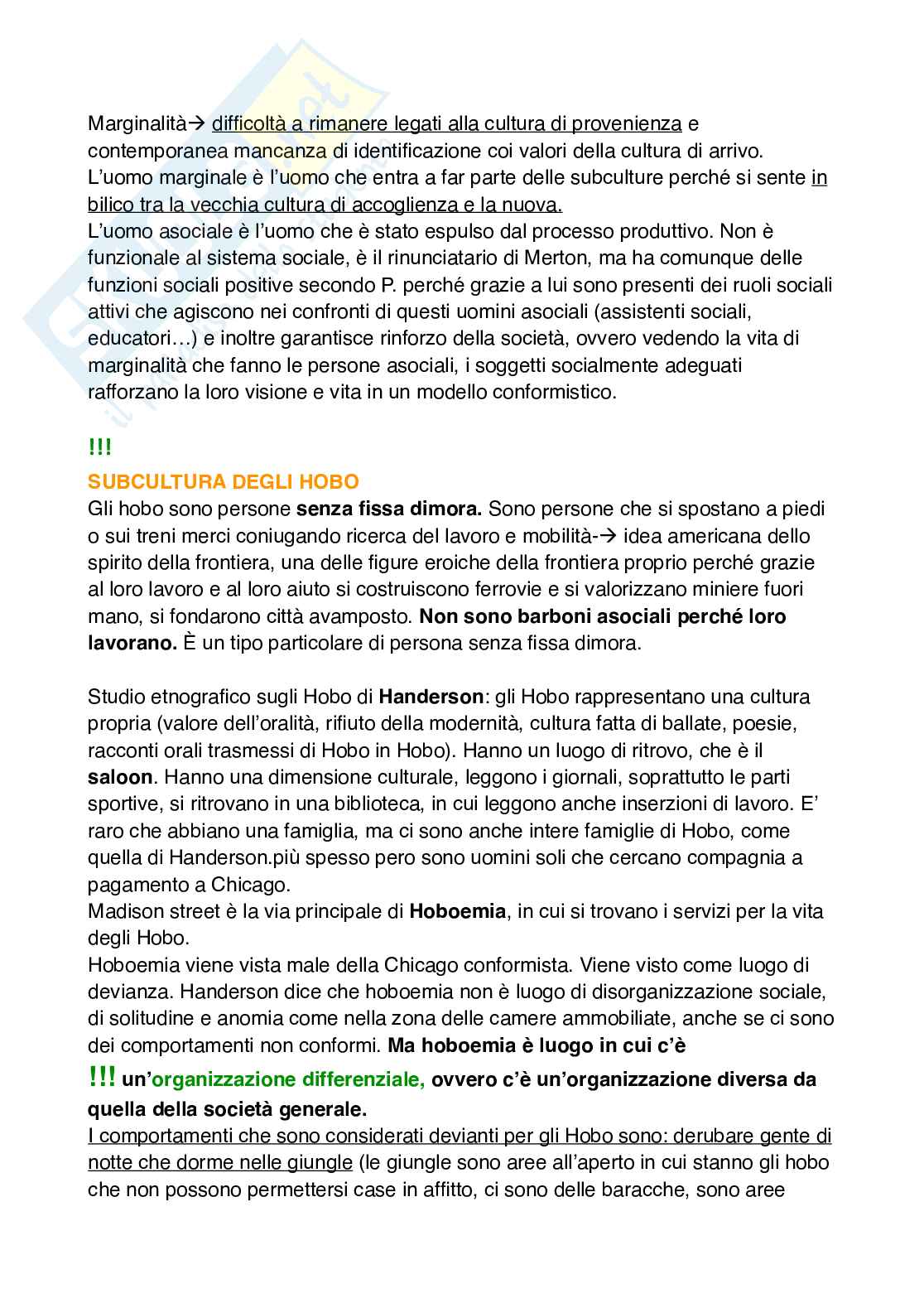 Marginalità→ difficoltà a rimanere legati alla cultura di provenienza e contemporanea mancanza di identificazione coi valori della cultura di arrivo.
L'uomo marginale è l'uomo che entra a far parte delle subculture perché si sente in bilico tra la vecchia cultura di accoglienza e la nuova.
L'uomo asociale è l'uomo che è stato espulso dal processo produttivo. Non è funzionale al sistema sociale, è il rinunciatario di Merton, ma ha comunque delle funzioni sociali positive secondo P. perché grazie a lui sono presenti dei ruoli sociali attivi che agiscono nei confronti di questi uomini asociali (assistenti sociali, educatori…) e inoltre garantisce rinforzo della società, ovvero vedendo la vita di marginalità che fanno le persone asociali, i soggetti socialmente adeguati rafforzano la loro visione e vita in un modello conformistico.

!!!
SUBCULTURA DEGLI HOBO
Gli hobo sono persone senza fissa dimora. Sono persone che si spostano a piedi o sui treni merci coniugando ricerca del lavoro e mobilità-→ idea americana dello spirito della frontiera, una delle figure eroiche della frontiera proprio perché grazie al loro lavoro e al loro aiuto si costruiscono ferrovie e si valorizzano miniere fuori mano, si fondarono città avamposto. Non sono barboni asociali perché loro lavorano. È un tipo particolare di persona senza fissa dimora.

Studio etnografico sugli Hobo di Handerson: gli Hobo rappresentano una cultura propria (valore dell'oralità, rifiuto della modernità, cultura fatta di ballate, poesie, racconti orali trasmessi di Hobo in Hobo). Hanno un luogo di ritrovo, che è il saloon. Hanno una dimensione culturale, leggono i giornali, soprattutto le parti sportive, si ritrovano in una biblioteca, in cui leggono anche inserzioni di lavoro. E' raro che abbiano una famiglia, ma ci sono anche intere famiglie di Hobo, come quella di Handerson.più spesso pero sono uomini soli che cercano compagnia a pagamento a Chicago.
Madison street è la via principale di Hoboemia, in cui si trovano i servizi per la vita degli Hobo.
Hoboemia viene vista male della Chicago conformista. Viene visto come luogo di devianza. Handerson dice che hoboemia non è luogo di disorganizzazione sociale, di solitudine e anomia come nella zona delle camere ammobiliate, anche se ci sono dei comportamenti non conformi. Ma hoboemia è luogo in cui c'è
!!! un'organizzazione differenziale, ovvero c'è un'organizzazione diversa da quella della società generale.
I comportamenti che sono considerati devianti per gli Hobo sono: derubare gente di notte che dorme nelle giungle (le giungle sono aree all'aperto in cui stanno gli hobo che non possono permettersi case in affitto, ci sono delle baracche, sono aree